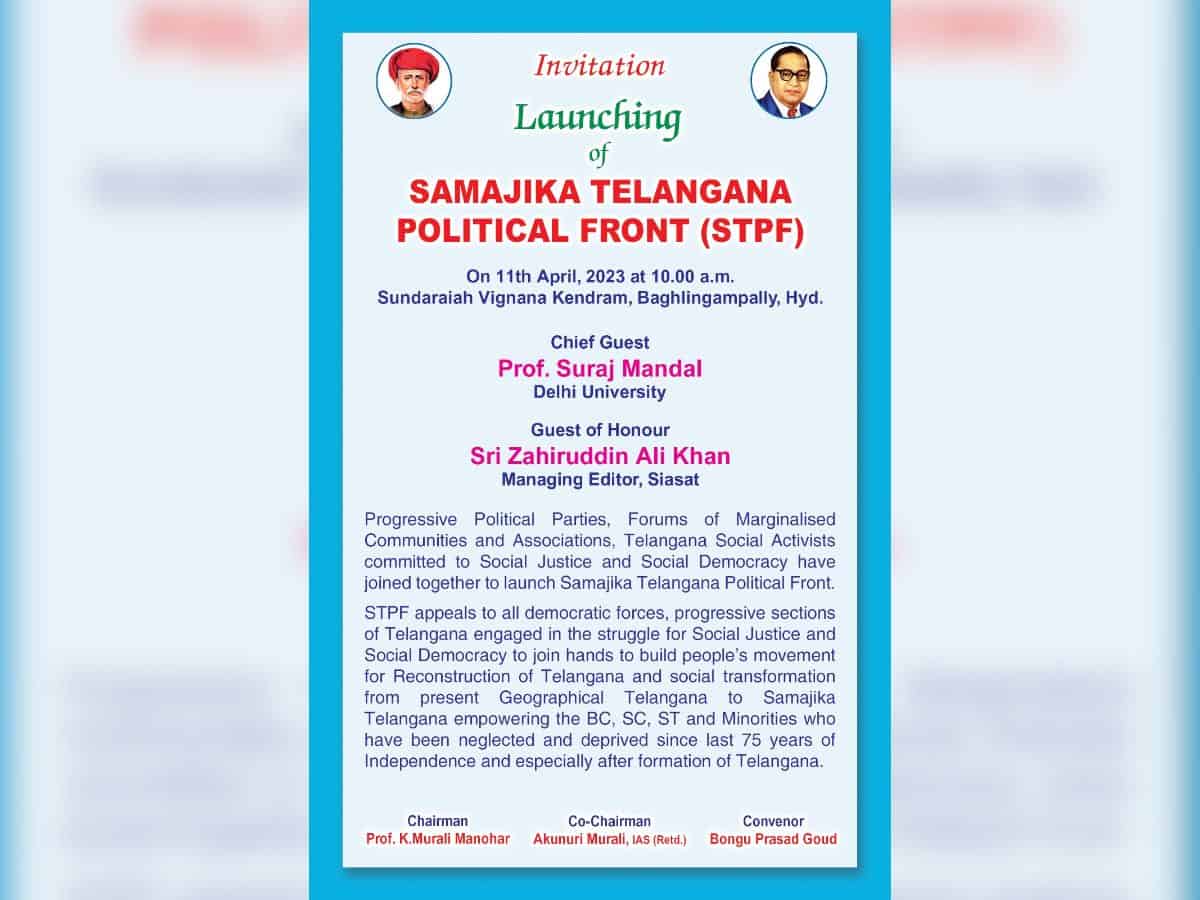 Invitation

Launching

of

SAMAJIKA TELANGANA POLITICAL FRONT (STPF)

On 11th April, 2023 at 10.00 a.m.
Sundaraiah Vignana Kendram, Baghlingampally, Hyd.

Chief Guest
Prof. Suraj Mandal
Delhi University

Guest of Honour
Sri Zahiruddin Ali Khan
Managing Editor, Siasat

Progressive Political Parties, Forums of Marginalised Communities and Associations, Telangana Social Activists committed to Social Justice and Social Democracy have joined together to launch Samajika Telangana Political Front.

STPF appeals to all democratic forces, progressive sections of Telangana engaged in the struggle for Social Justice and Social Democracy to join hands to build people's movement for Reconstruction of Telangana and social transformation from present Geographical Telangana to Samajika Telangana empowering the BC, SC, ST and Minorities who have been neglected and deprived since last 75 years of Independence and especially after formation of Telangana.

Chairman
Prof. K.Murali Manohar

Co-Chairman
Akunuri Murali, IAS (Retd.)

Convenor
Bongu Prasad Goud